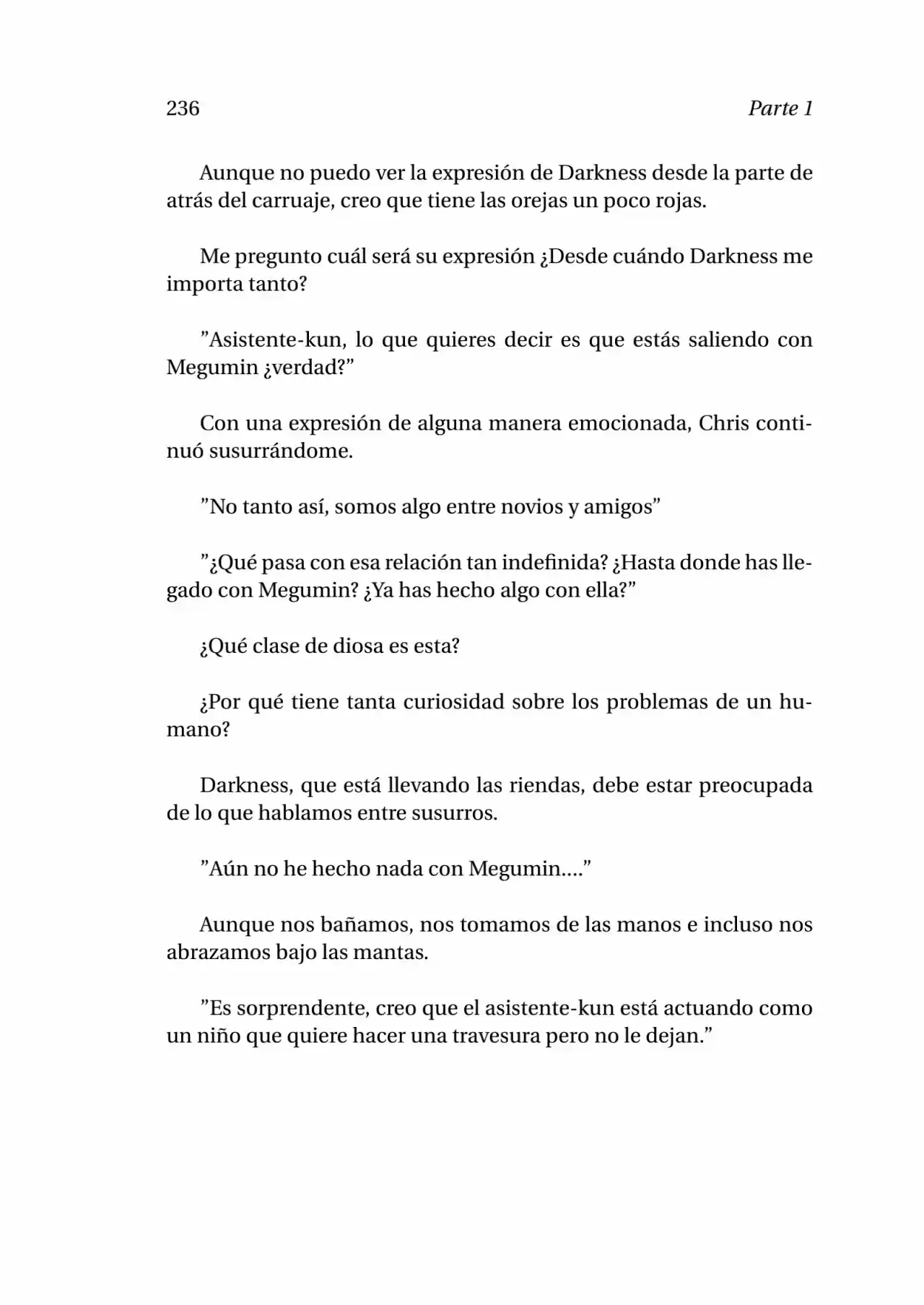 236 Parte 1

Aunque no puedo ver la expresión de Darkness desde la parte de atrás del carruaje, creo que tiene las orejas un poco rojas.

Me pregunto cuál será su expresión ¿Desde cuándo Darkness me importa tanto?

”Asistente-kun, lo que quieres decir es que estás saliendo con Megumin ¿verdad?”

Con una expresión de alguna manera emocionada, Chris continuó susurrándome.

”No tanto así, somos algo entre novios y amigos”

”¿Qué pasa con esa relación tan indefinida? ¿Hasta donde has llegado con Megumin? ¿Ya has hecho algo con ella?”

¿Qué clase de diosa es esta?

¿Por qué tiene tanta curiosidad sobre los problemas de un humano?

Darkness, que está llevando las riendas, debe estar preocupada de lo que hablamos entre susurros.

”Aún no he hecho nada con Megumin....”

Aunque nos bañamos, nos tomamos de las manos e incluso nos abrazamos bajo las mantas.

”Es sorprendente, creo que el asistente-kun está actuando como un niño que quiere hacer una travesura pero no le dejan.”